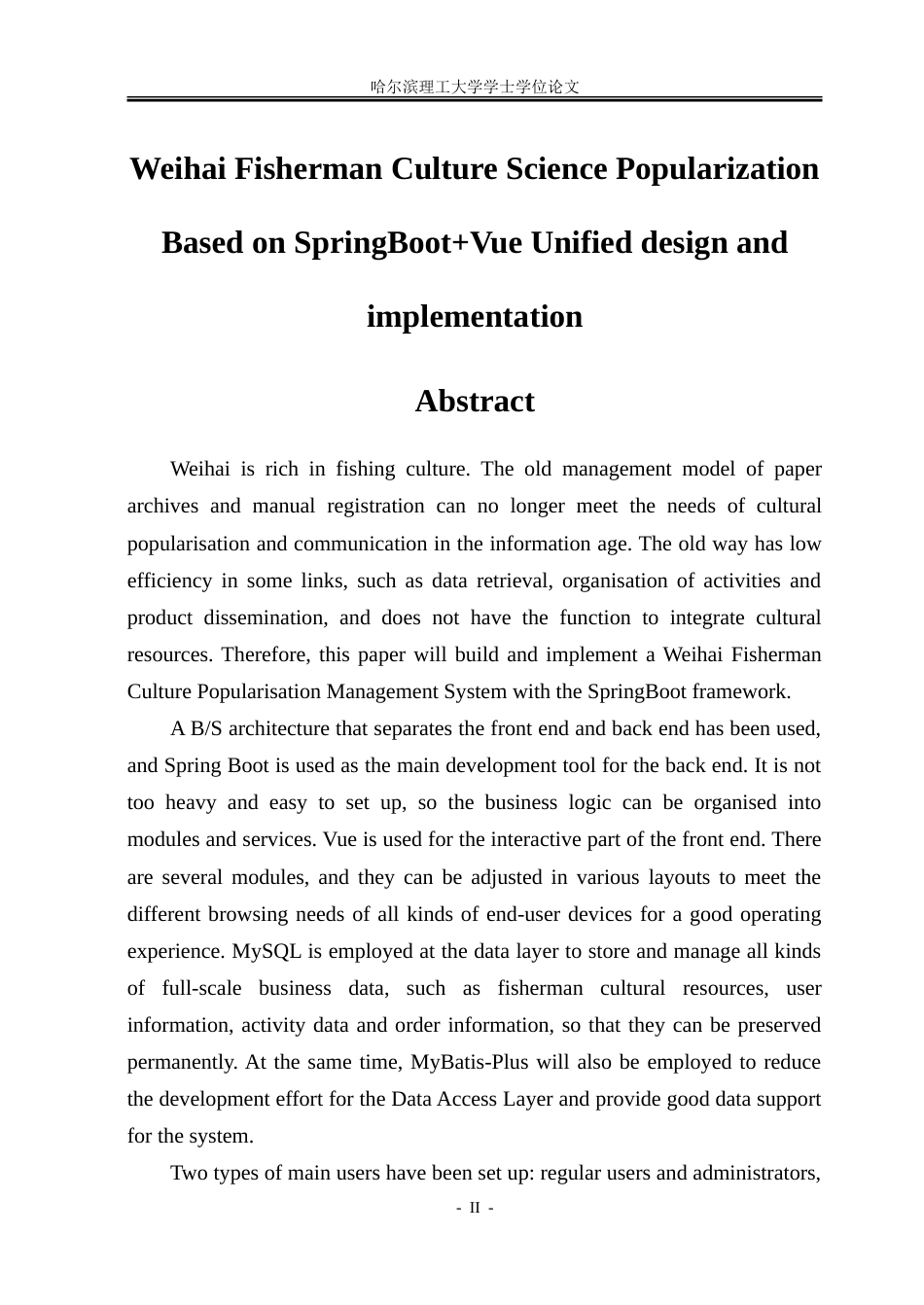 哈尔滨理工大学学士学位论文

Weihai Fisherman Culture Science Popularization Based on SpringBoot+Vue Unified design and implementation

Abstract

Weihai is rich in fishing culture. The old management model of paper archives and manual registration can no longer meet the needs of cultural popularisation and communication in the information age. The old way has low efficiency in some links, such as data retrieval, organisation of activities and product dissemination, and does not have the function to integrate cultural resources. Therefore, this paper will build and implement a Weihai Fisherman Culture Popularisation Management System with the SpringBoot framework.

A B/S architecture that separates the front end and back end has been used, and Spring Boot is used as the main development tool for the back end. It is not too heavy and easy to set up, so the business logic can be organised into modules and services. Vue is used for the interactive part of the front end. There are several modules, and they can be adjusted in various layouts to meet the different browsing needs of all kinds of end-user devices for a good operating experience. MySQL is employed at the data layer to store and manage all kinds of full-scale business data, such as fisherman cultural resources, user information, activity data and order information, so that they can be preserved permanently. At the same time, MyBatis-Plus will also be employed to reduce the development effort for the Data Access Layer and provide good data support for the system.

Two types of main users have been set up: regular users and administrators,

- II -